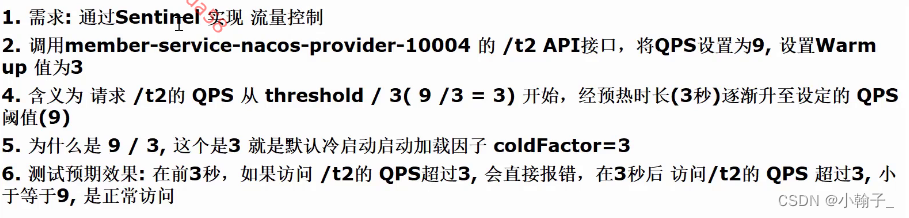 1. 需求: 通过Sentinel 实现 流量控制

2. 调用member-service-nacos-provider-10004 的 /t2 API接口，将QPS设置为9, 设置Warm up 值为3

4. 含义为 请求 /t2的 QPS 从 threshold / 3( 9 /3 = 3) 开始，经预热时长(3秒)逐渐升至设定的 QPS 阈值(9)

5. 为什么是 9 / 3, 这个是3 就是默认冷启动启动加载因子 coldFactor=3

6. 测试预期效果: 在前3秒，如果访问 /t2的 QPS超过3, 会直接报错，在3秒后 访问/t2的 QPS 超过3, 小于等于9, 是正常访问

CSDN @小翰子_